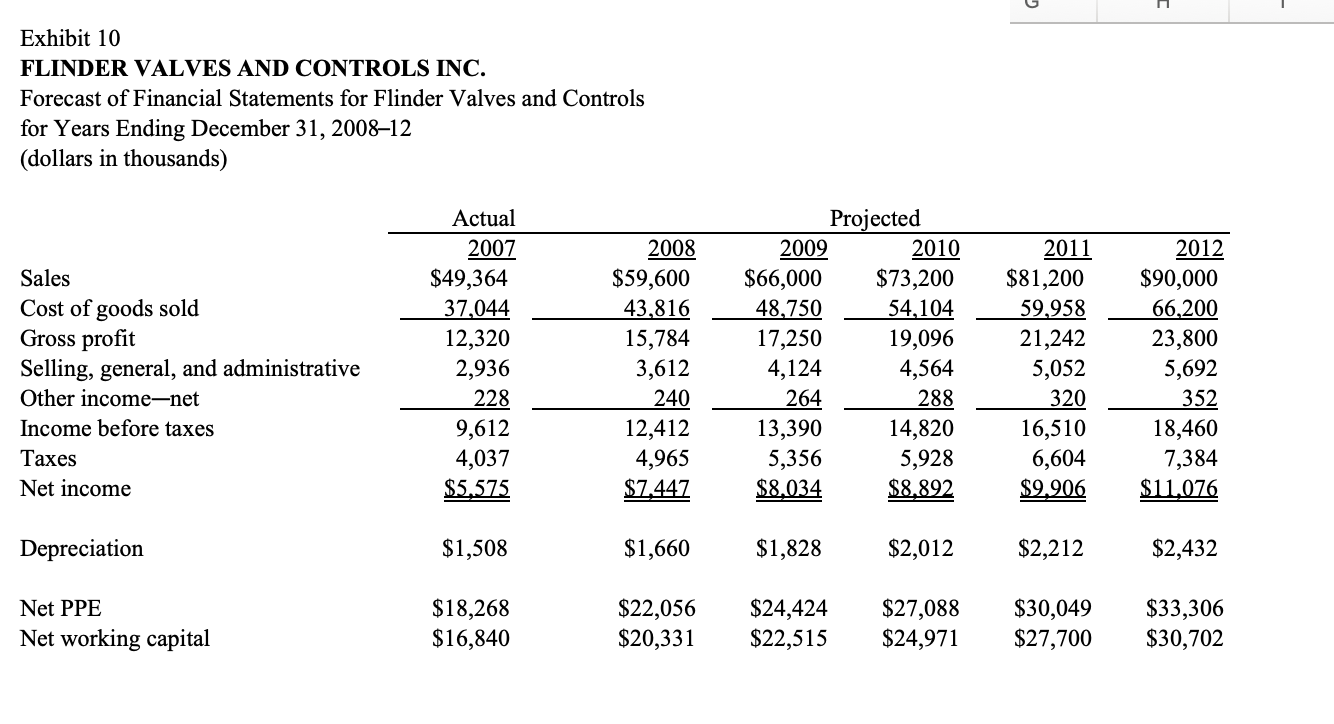 G H I

Exhibit 10
FLINDER VALVES AND CONTROLS INC.
Forecast of Financial Statements for Flinder Valves and Controls for Years Ending December 31, 2008–12
(dollars in thousands)

| | Actual | Projected | | | | |
|---|---|---|---|---|---|---|
| | 2007 | 2008 | 2009 | 2010 | 2011 | 2012 |
| Sales | $49,364 | $59,600 | $66,000 | $73,200 | $81,200 | $90,000 |
| Cost of goods sold | 37,044 | 43,816 | 48,750 | 54,104 | 59,958 | 66,200 |
| Gross profit | 12,320 | 15,784 | 17,250 | 19,096 | 21,242 | 23,800 |
| Selling, general, and administrative | 2,936 | 3,612 | 4,124 | 4,564 | 5,052 | 5,692 |
| Other income—net | 228 | 240 | 264 | 288 | 320 | 352 |
| Income before taxes | 9,612 | 12,412 | 13,390 | 14,820 | 16,510 | 18,460 |
| Taxes | 4,037 | 4,965 | 5,356 | 5,928 | 6,604 | 7,384 |
| Net income | $5,575 | $7,447 | $8,034 | $8,892 | $9,906 | $11,076 |
| Depreciation | $1,508 | $1,660 | $1,828 | $2,012 | $2,212 | $2,432 |
| Net PPE | $18,268 | $22,056 | $24,424 | $27,088 | $30,049 | $33,306 |
| Net working capital | $16,840 | $20,331 | $22,515 | $24,971 | $27,700 | $30,702 |